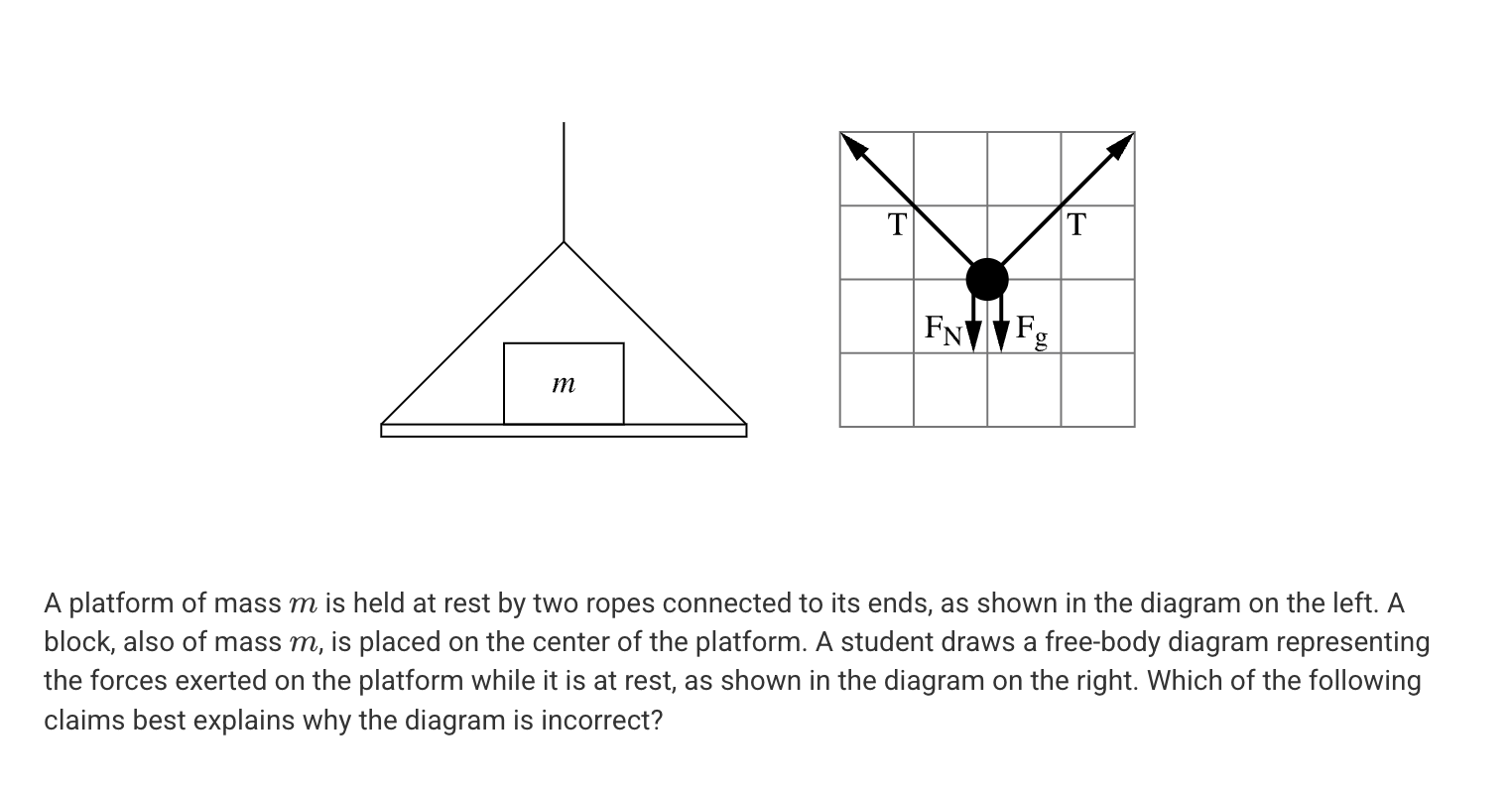 $m$

T

T

$F_N$

$F_g$

A platform of mass $m$ is held at rest by two ropes connected to its ends, as shown in the diagram on the left. A block, also of mass $m$, is placed on the center of the platform. A student draws a free-body diagram representing the forces exerted on the platform while it is at rest, as shown in the diagram on the right. Which of the following claims best explains why the diagram is incorrect?